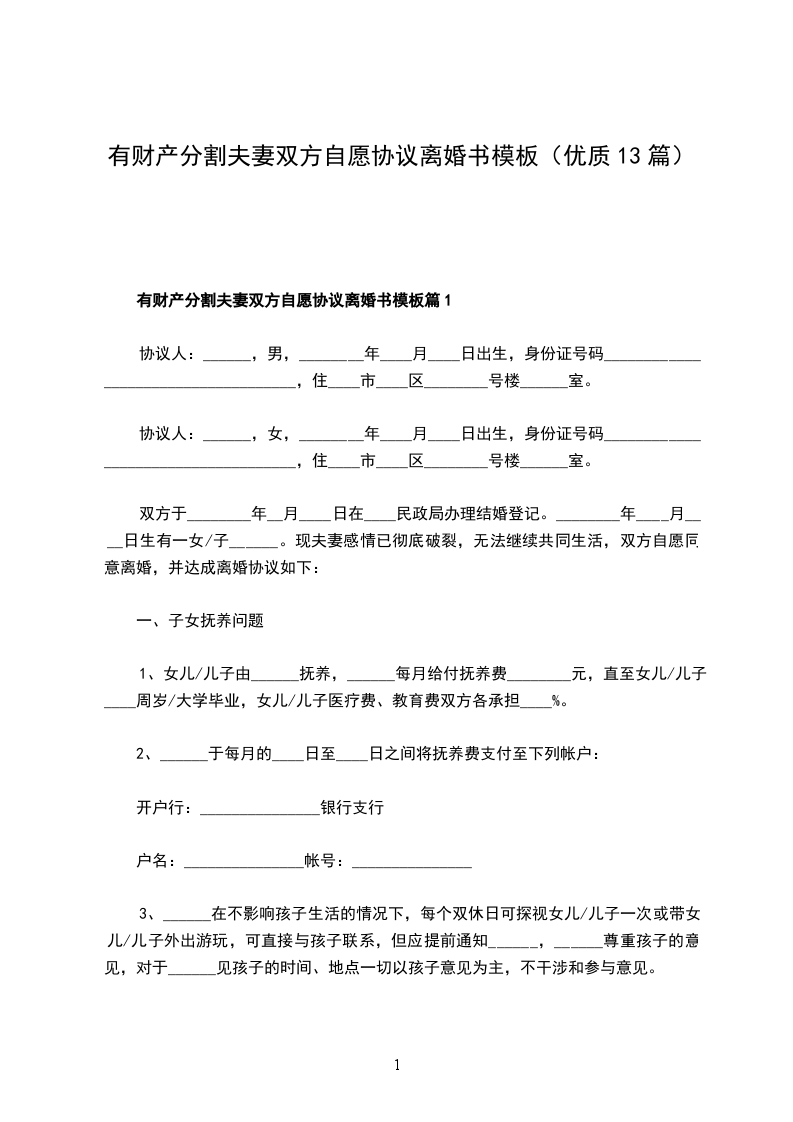 有财产分割夫妻双方自愿协议离婚书模板（优质13篇）

有财产分割夫妻双方自愿协议离婚书模板篇1

协议人：______，男，________年____月____日出生，身份证号码____________________________________，住____市____区________号楼______室。

协议人：______，女，________年____月____日出生，身份证号码____________________________________，住____市____区________号楼______室。

双方于________年__月____日在____民政局办理结婚登记。________年____月____日生有一女/子______。现夫妻感情已彻底破裂，无法继续共同生活，双方自愿同意离婚，并达成离婚协议如下：

一、子女抚养问题

1、女儿/儿子由______抚养，______每月给付抚养费________元，直至女儿/儿子____周岁/大学毕业，女儿/儿子医疗费、教育费双方各承担____%。

2、______于每月的____日至____日之间将抚养费支付至下列帐户：

开户行：_______________银行支行

户名：_______________帐号：_______________

3、______在不影响孩子生活的情况下，每个双休日可探视女儿/儿子一次或带女儿/儿子外出游玩，可直接与孩子联系，但应提前通知______，______尊重孩子的意见，对于______见孩子的时间、地点一切以孩子意见为主，不干涉和参与意见。

1